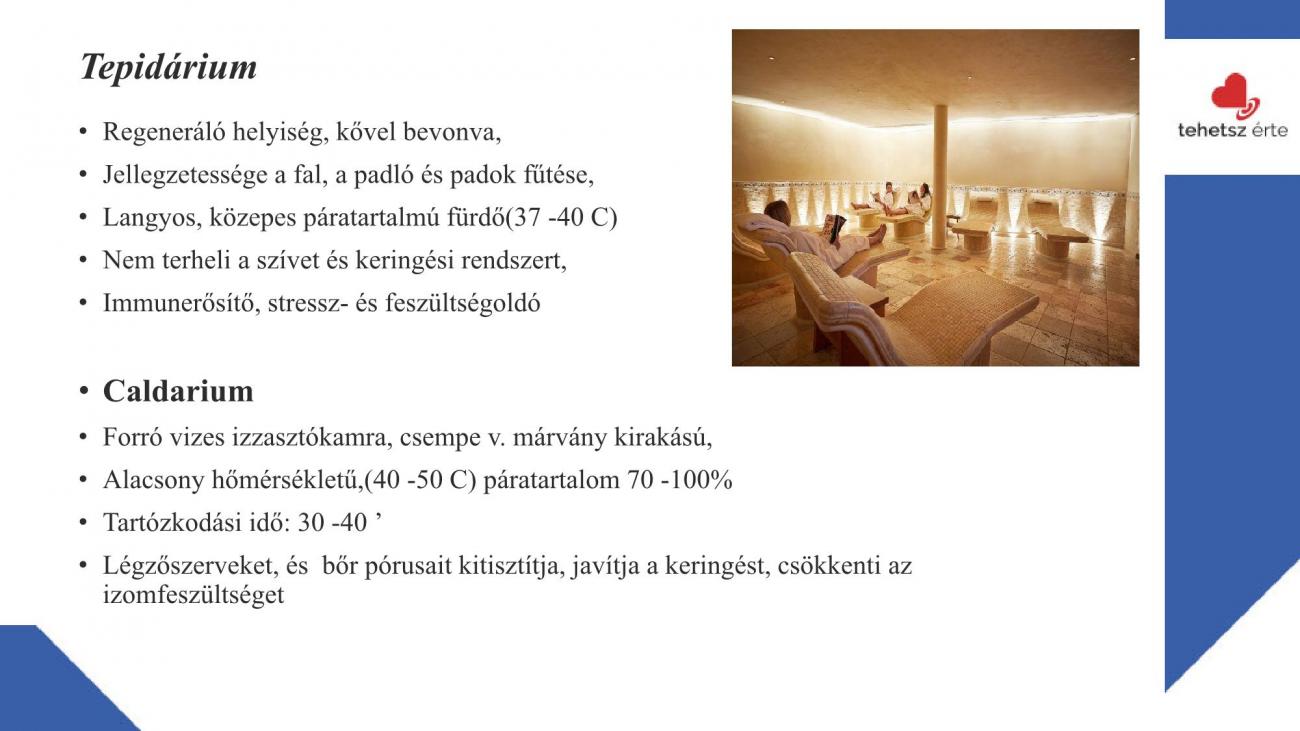 Tepidárium

• Regeneráló helyiség, kővel bevonva,
• Jellegzetessége a fal, a padló és padok fűtése,
• Langyos, közepes páratartalmú fürdő(37 -40 C)
• Nem terheli a szívet és keringési rendszert,
• Immunerősítő, stressz- és feszültségoldó

• Caldarium
• Forró vizes izzasztókamra, csempe v. márvány kirakású,
• Alacsony hőmérsékletű,(40 -50 C) páratartalom 70 -100%
• Tartózkodási idő: 30 -40 ’
• Légzőszerveket, és bőr pórusait kitisztítja, javítja a keringést, csökkenti az izomfeszültséget

tehetsz érte